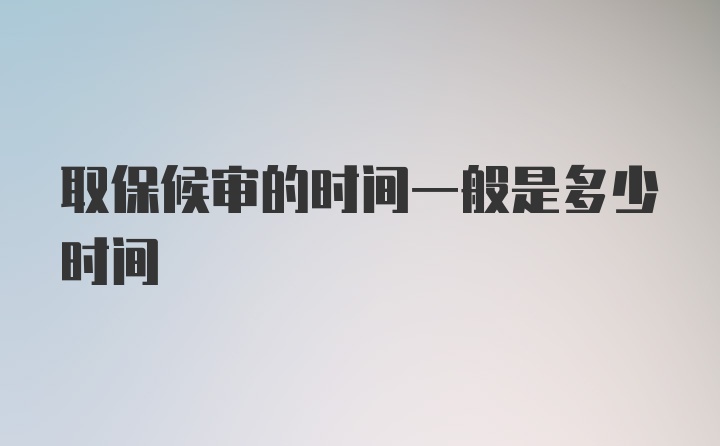 取保候审的时间一般是多少时间